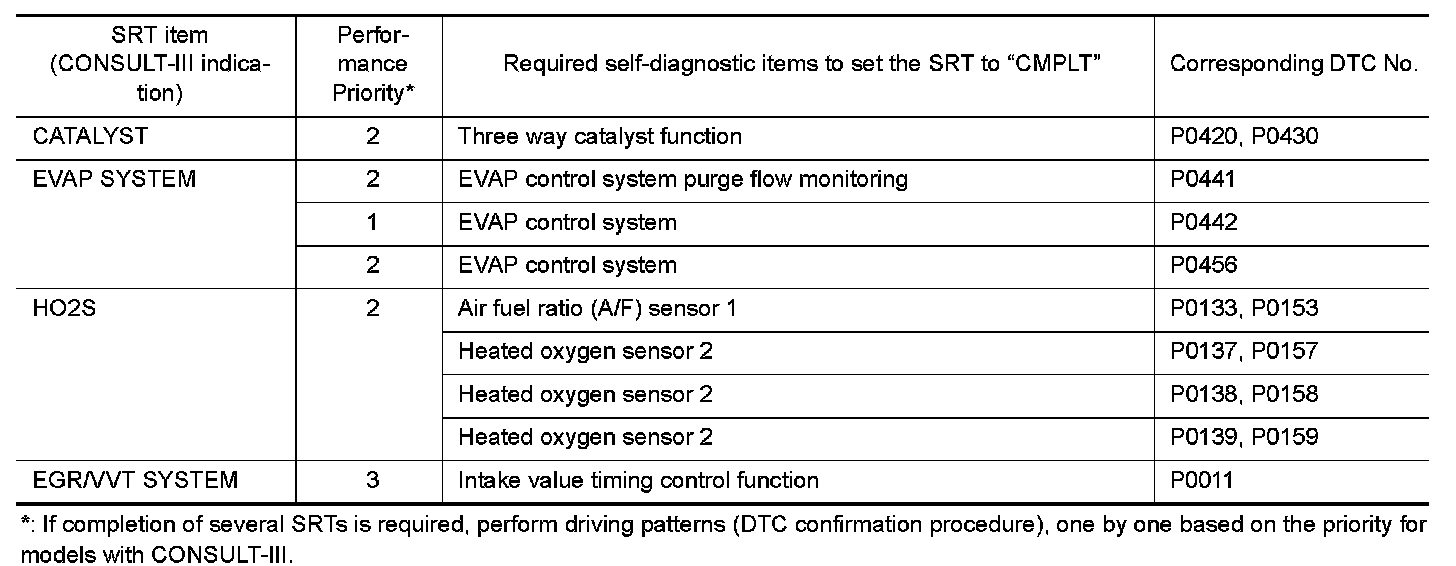 | SRT item (CONSULT-III indication) | Performance Priority* | Required self-diagnostic items to set the SRT to “CMPLT” | Corresponding DTC No. |
|---|---|---|---|
| CATALYST | 2 | Three way catalyst function | P0420, P0430 |
| EVAP SYSTEM | 2 | EVAP control system purge flow monitoring | P0441 |
| | 1 | EVAP control system | P0442 |
| | 2 | EVAP control system | P0456 |
| HO2S | 2 | Air fuel ratio (A/F) sensor 1 | P0133, P0153 |
| | | Heated oxygen sensor 2 | P0137, P0157 |
| | | Heated oxygen sensor 2 | P0138, P0158 |
| | | Heated oxygen sensor 2 | P0139, P0159 |
| EGR/VVT SYSTEM | 3 | Intake value timing control function | P0011 |

*: If completion of several SRTs is required, perform driving patterns (DTC confirmation procedure), one by one based on the priority for models with CONSULT-III.